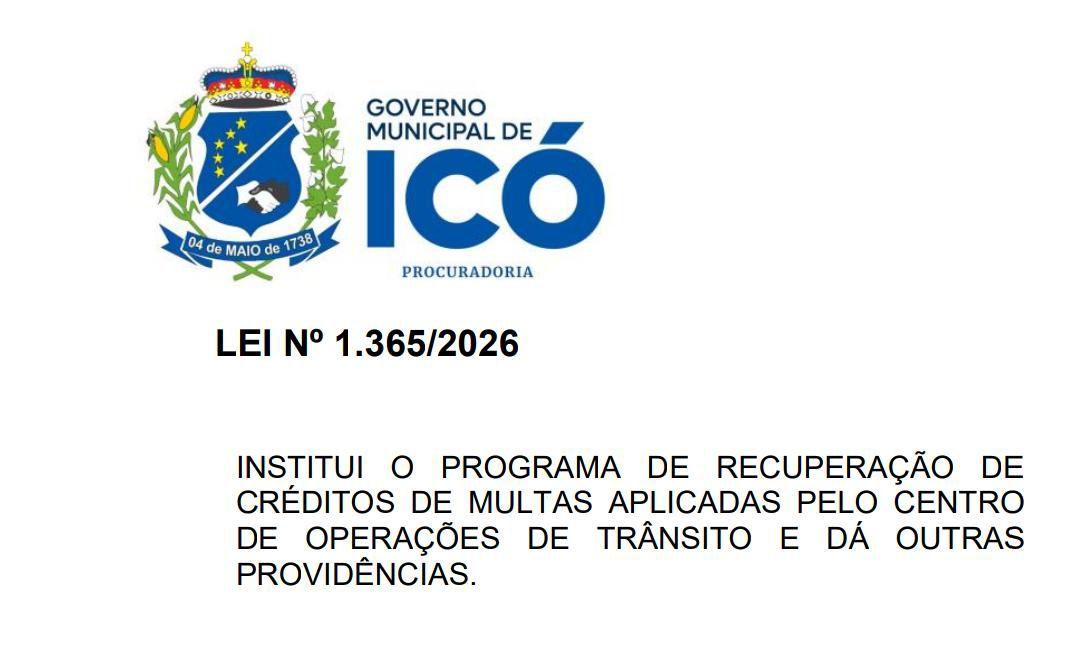 04 de MAIO de 1738

GOVERNO
MUNICIPAL DE
ICÓ
PROCURADORIA

LEI Nº 1.365/2026

INSTITUI O PROGRAMA DE RECUPERAÇÃO DE CRÉDITOS DE MULTAS APLICADAS PELO CENTRO DE OPERAÇÕES DE TRÂNSITO E DÁ OUTRAS PROVIDÊNCIAS.